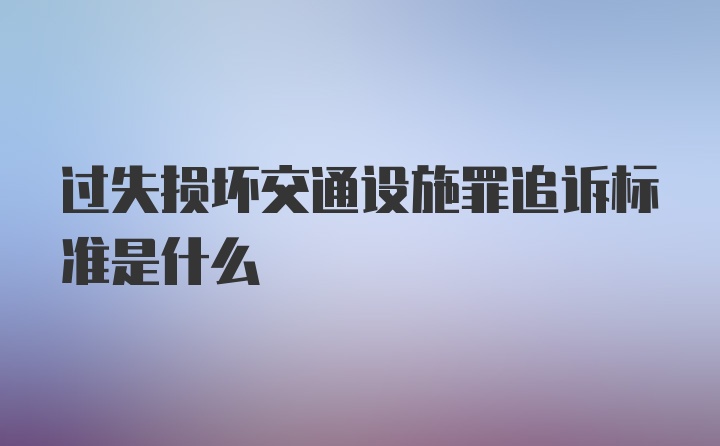 过失损坏交通设施罪追诉标准是什么